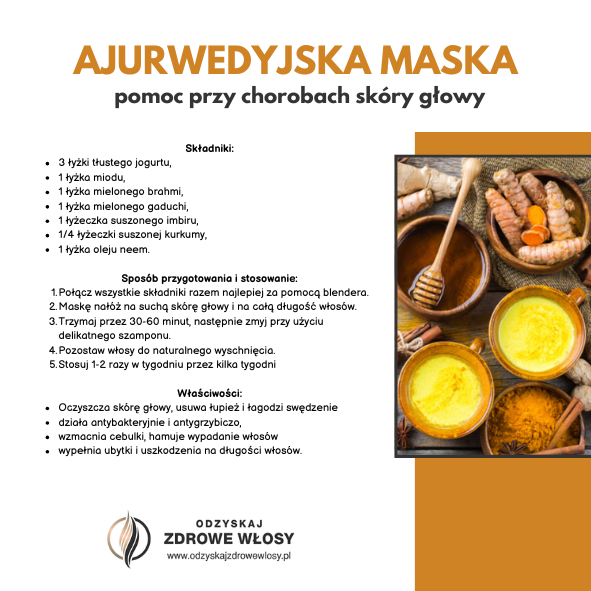 AJURWEDYJSKA MASKA

pomoc przy chorobach skóry głowy

Składniki:

- 3 łyżki tłustego jogurtu,
- 1 łyżka miodu,
- 1 łyżka mielonego brahmi,
- 1 łyżka mielonego gaduchi,
- 1 łyżeczka suszonego imbiru,
- 1/4 łyżeczki suszonej kurkumy,
- 1 łyżka oleju neem.

Sposób przygotowania i stosowanie:

1. Połącz wszystkie składniki razem najlepiej za pomocą blendera.
2. Maskę nałóż na suchą skórę głowy i na całą długość włosów.
3. Trzymaj przez 30-60 minut, następnie zmyj przy użyciu delikatnego szamponu.
4. Pozostaw włosy do naturalnego wyschnięcia.
5. Stosuj 1-2 razy w tygodniu przez kilka tygodni

Właściwości:

- Oczyszcza skórę głowy, usuwa łupież i łagodzi swędzenie
- działa antybakteryjnie i antygrzybiczo,
- wzmacnia cebulki, hamuje wypadanie włosów
- wypełnia ubytki i uszkodzenia na długości włosów.

ODZYSKAJ
ZDROWE WŁOSY
www.odzyskajzdrowewlosy.pl